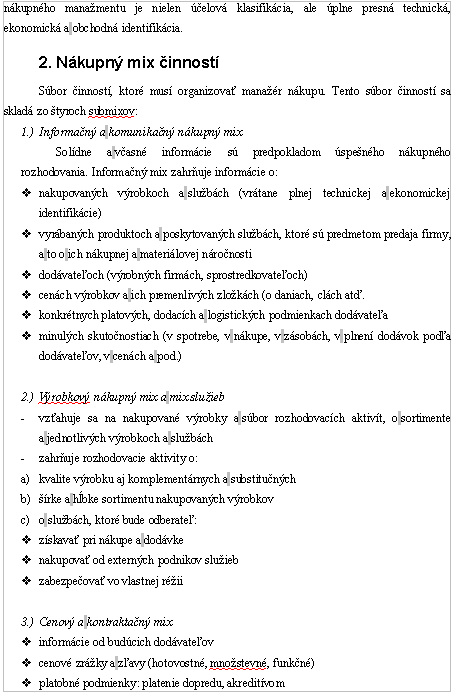 nákupného manažmentu je nielen účelová klasifikácia, ale úplne presná technická, ekonomická a obchodná identifikácia.

2. Nákupný mix činností

Súbor činností, ktoré musí organizovať manažér nákupu. Tento súbor činností sa skladá zo štyroch submixov:

1.) Informačný a komunikačný nákupný mix

Solídne a včasné informácie sú predpokladom úspešného nákupného rozhodovania. Informačný mix zahŕňuje informácie o:

❖ nakupovaných výrobkoch a službách (vrátane plnej technickej a ekonomickej identifikácie)
❖ vyrábaných produktoch a poskytovaných službách, ktoré sú predmetom predaja firmy, a to o ich nákupnej a materiálovej náročnosti
❖ dodávateľoch (výrobných firmách, sprostredkovateľoch)
❖ cenách výrobkov a ich premenlivých zložkách (o daniach, clách atď.
❖ konkrétnych platových, dodacích a logistických podmienkach dodávateľa
❖ minulých skutočnostiach (v spotrebe, v nákupe, v zásobách, v plnení dodávok podľa dodávateľov, v cenách a pod.)

2.) Výrobkový nákupný mix a mix služieb

- vzťahuje sa na nakupované výrobky a súbor rozhodovacích aktivít, o sortimente a jednotlivých výrobkoch a službách
- zahŕňuje rozhodovacie aktivity o:
a) kvalite výrobku aj komplementárnych a substitučných
b) šírke a hĺbke sortimentu nakupovaných výrobkov
c) o službách, ktoré bude odberateľ:
❖ získavať pri nákupe a dodávke
❖ nakupovať od externých podnikov služieb
❖ zabezpečovať vo vlastnej réžii

3.) Cenový a kontraktačný mix

❖ informácie od budúcich dodávateľov
❖ cenové zrážky a zľavy (hotovostné, množstevné, funkčné)
❖ platobné podmienky: platenie dopredu, akreditívom